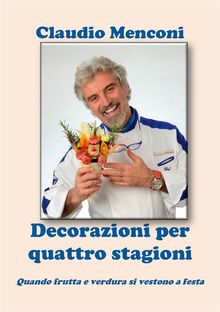 Claudio Menconi

Decorazioni per quattro stagioni

Quando frutta e verdura si vestono a festa